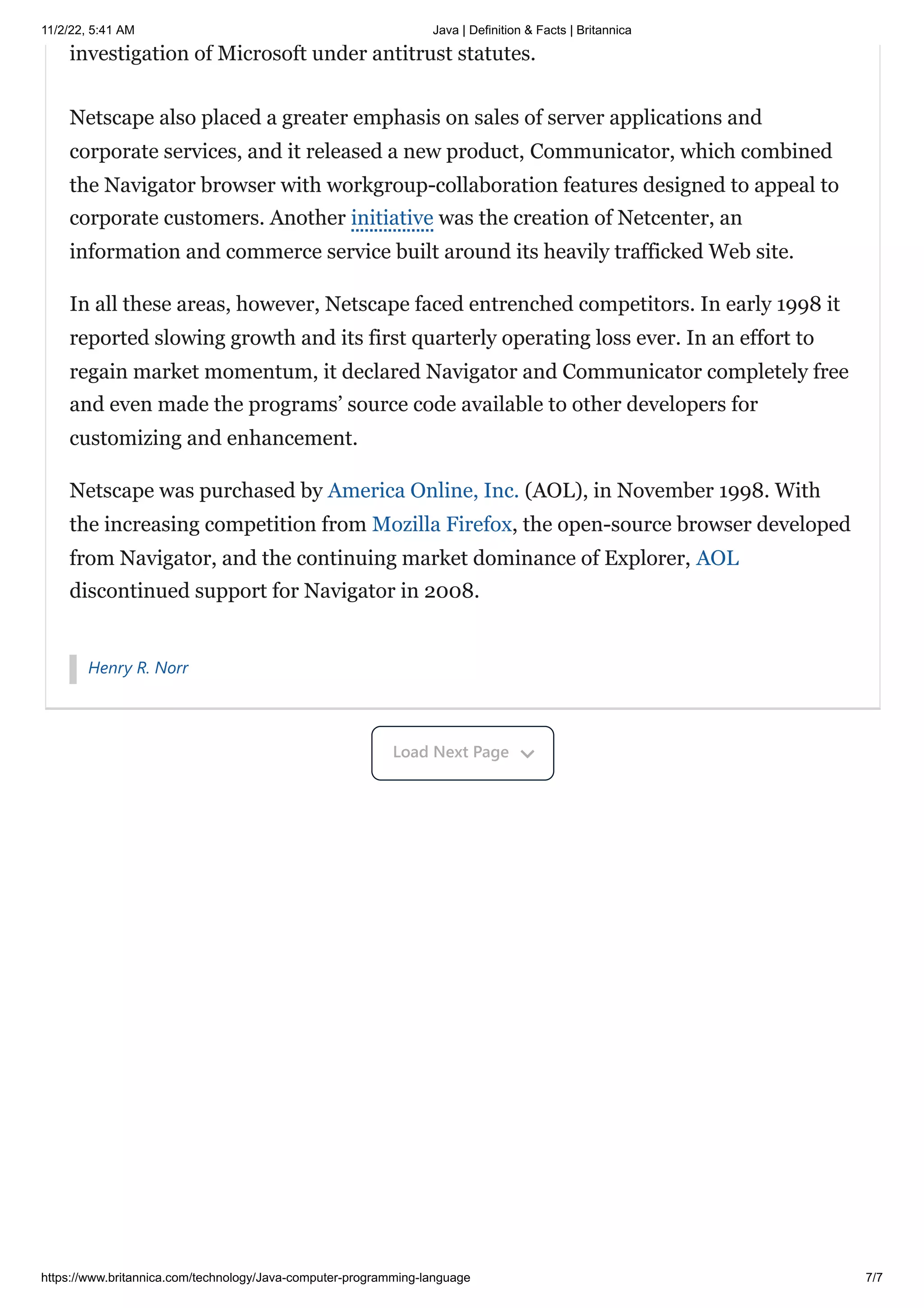 11/2/22, 5:41 AM

Java | Definition & Facts | Britannica

investigation of Microsoft under antitrust statutes.

Netscape also placed a greater emphasis on sales of server applications and corporate services, and it released a new product, Communicator, which combined the Navigator browser with workgroup-collaboration features designed to appeal to corporate customers. Another initiative was the creation of Netcenter, an information and commerce service built around its heavily trafficked Web site.

In all these areas, however, Netscape faced entrenched competitors. In early 1998 it reported slowing growth and its first quarterly operating loss ever. In an effort to regain market momentum, it declared Navigator and Communicator completely free and even made the programs’ source code available to other developers for customizing and enhancement.

Netscape was purchased by America Online, Inc. (AOL), in November 1998. With the increasing competition from Mozilla Firefox, the open-source browser developed from Navigator, and the continuing market dominance of Explorer, AOL discontinued support for Navigator in 2008.

Henry R. Norr

Load Next Page

https://www.britannica.com/technology/Java-computer-programming-language

7/7